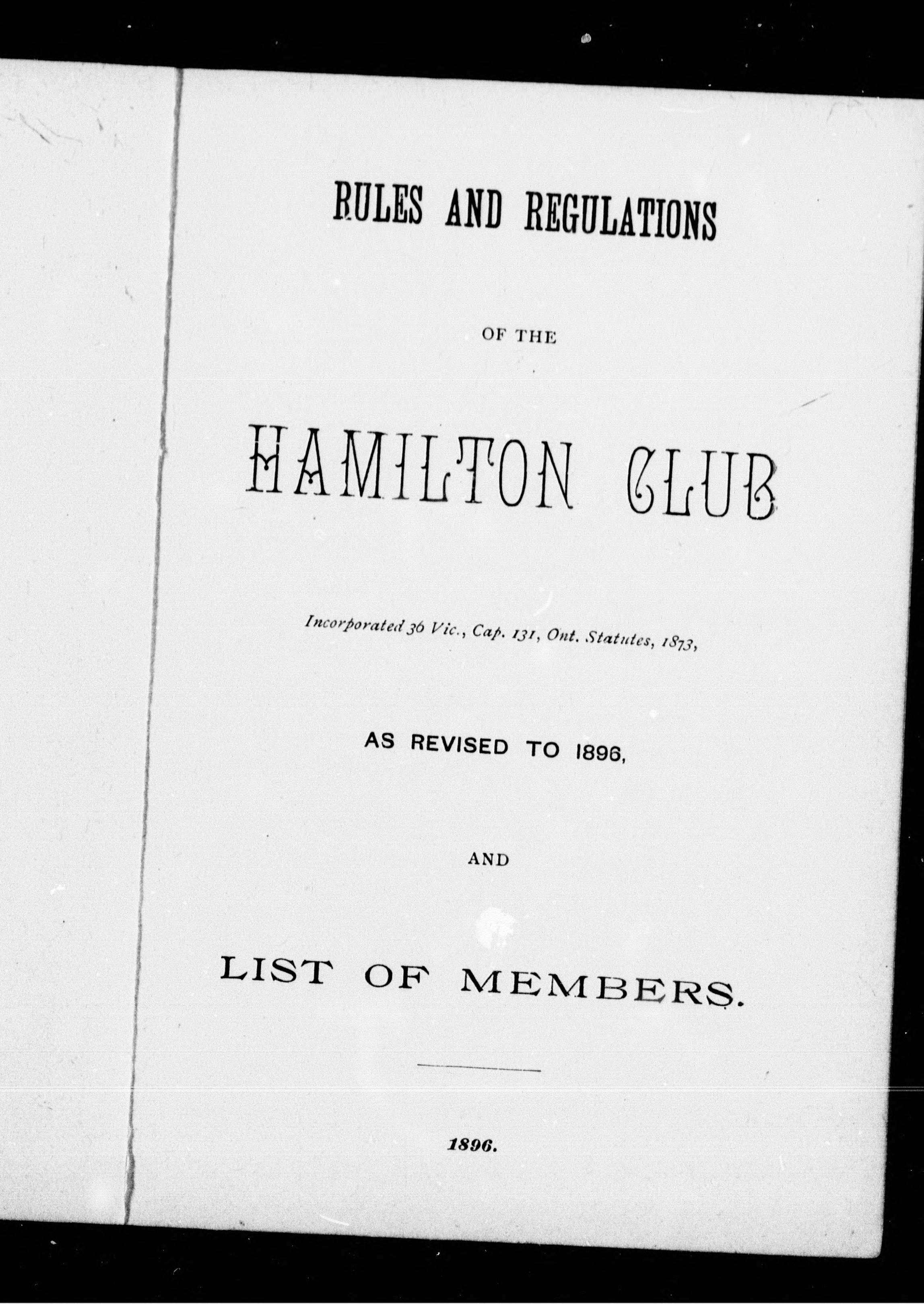 RULES AND REGULATIONS

OF THE

HAMILTON CLUB

Incorporated 36 Vic., Cap. 131, Ont. Statutes, 1873,

AS REVISED TO 1896,

AND

LIST OF MEMBERS.

1896.